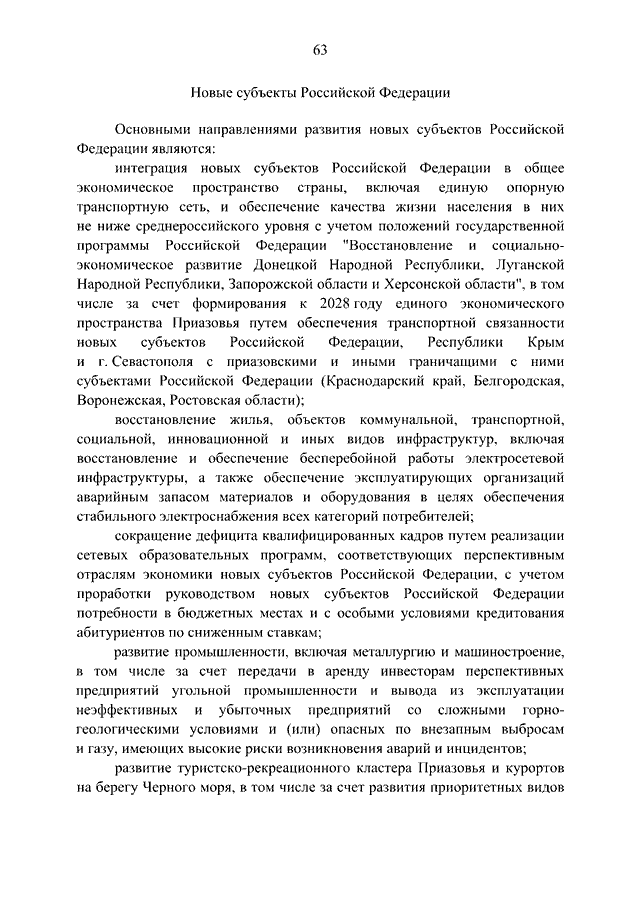 63

Новые субъекты Российской Федерации

Основными направлениями развития новых субъектов Российской Федерации являются:

интеграция новых субъектов Российской Федерации в общее экономическое пространство страны, включая единую опорную транспортную сеть, и обеспечение качества жизни населения в них не ниже среднероссийского уровня с учетом положений государственной программы Российской Федерации "Восстановление и социально-экономическое развитие Донецкой Народной Республики, Луганской Народной Республики, Запорожской области и Херсонской области", в том числе за счет формирования к 2028 году единого экономического пространства Приазовья путем обеспечения транспортной связанности новых субъектов Российской Федерации, Республики Крым и г. Севастополя с приазовскими и иными граничащими с ними субъектами Российской Федерации (Краснодарский край, Белгородская, Воронежская, Ростовская области);

восстановление жилья, объектов коммунальной, транспортной, социальной, инновационной и иных видов инфраструктур, включая восстановление и обеспечение бесперебойной работы электросетевой инфраструктуры, а также обеспечение эксплуатирующих организаций аварийным запасом материалов и оборудования в целях обеспечения стабильного электроснабжения всех категорий потребителей;

сокращение дефицита квалифицированных кадров путем реализации сетевых образовательных программ, соответствующих перспективным отраслям экономики новых субъектов Российской Федерации, с учетом проработки руководством новых субъектов Российской Федерации потребности в бюджетных местах и с особыми условиями кредитования абитуриентов по сниженным ставкам;

развитие промышленности, включая металлургию и машиностроение, в том числе за счет передачи в аренду инвесторам перспективных предприятий угольной промышленности и вывода из эксплуатации неэффективных и убыточных предприятий со сложными горно-геологическими условиями и (или) опасных по внезапным выбросам и газу, имеющих высокие риски возникновения аварий и инцидентов;

развитие туристско-рекреационного кластера Приазовья и курортов на берегу Черного моря, в том числе за счет развития приоритетных видов